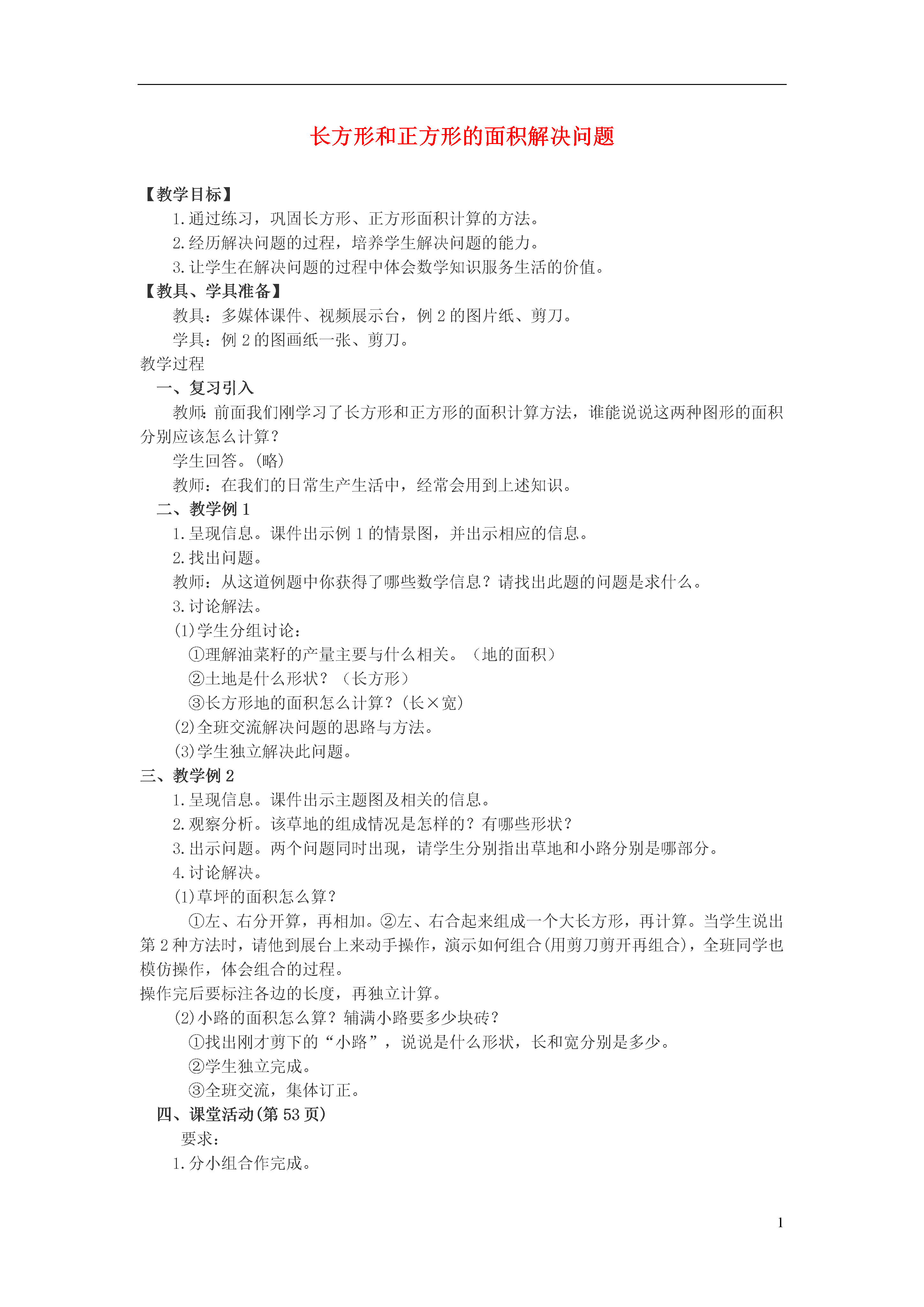 长方形和正方形的面积解决问题

【教学目标】

1.通过练习，巩固长方形、正方形面积计算的方法。

2.经历解决问题的过程，培养学生解决问题的能力。

3.让学生在解决问题的过程中体会数学知识服务生活的价值。

【教具、学具准备】

教具：多媒体课件、视频展示台，例 2 的图片纸、剪刀。

学具：例 2 的图画纸一张、剪刀。

教学过程

一、复习引入

教师：前面我们刚学习了长方形和正方形的面积计算方法，谁能说说这两种图形的面积分别应该怎么计算？

学生回答。(略)

教师：在我们的日常生产生活中，经常会用到上述知识。

二、教学例 1

1.呈现信息。课件出示例 1 的情景图，并出示相应的信息。

2.找出问题。

教师：从这道例题中你获得了哪些数学信息？请找出此题的问题是求什么。

3.讨论解法。

(1)学生分组讨论：

①理解油菜籽的产量主要与什么相关。（地的面积）

②土地是什么形状？（长方形）

③长方形地的面积怎么计算？(长×宽)

(2)全班交流解决问题的思路与方法。

(3)学生独立解决此问题。

三、教学例 2

1.呈现信息。课件出示主题图及相关的信息。

2.观察分析。该草地的组成情况是怎样的？有哪些形状？

3.出示问题。两个问题同时出现，请学生分别指出草地和小路分别是哪部分。

4.讨论解决。

(1)草坪的面积怎么算？

①左、右分开算，再相加。②左、右合起来组成一个大长方形，再计算。当学生说出第 2 种方法时，请他到展台上来动手操作，演示如何组合(用剪刀剪开再组合)，全班同学也模仿操作，体会组合的过程。

操作完后要标注各边的长度，再独立计算。

(2)小路的面积怎么算？辅满小路要多少块砖？

①找出刚才剪下的“小路”，说说是什么形状，长和宽分别是多少。

②学生独立完成。

③全班交流，集体订正。

四、课堂活动(第 53 页)

要求：

1.分小组合作完成。

1